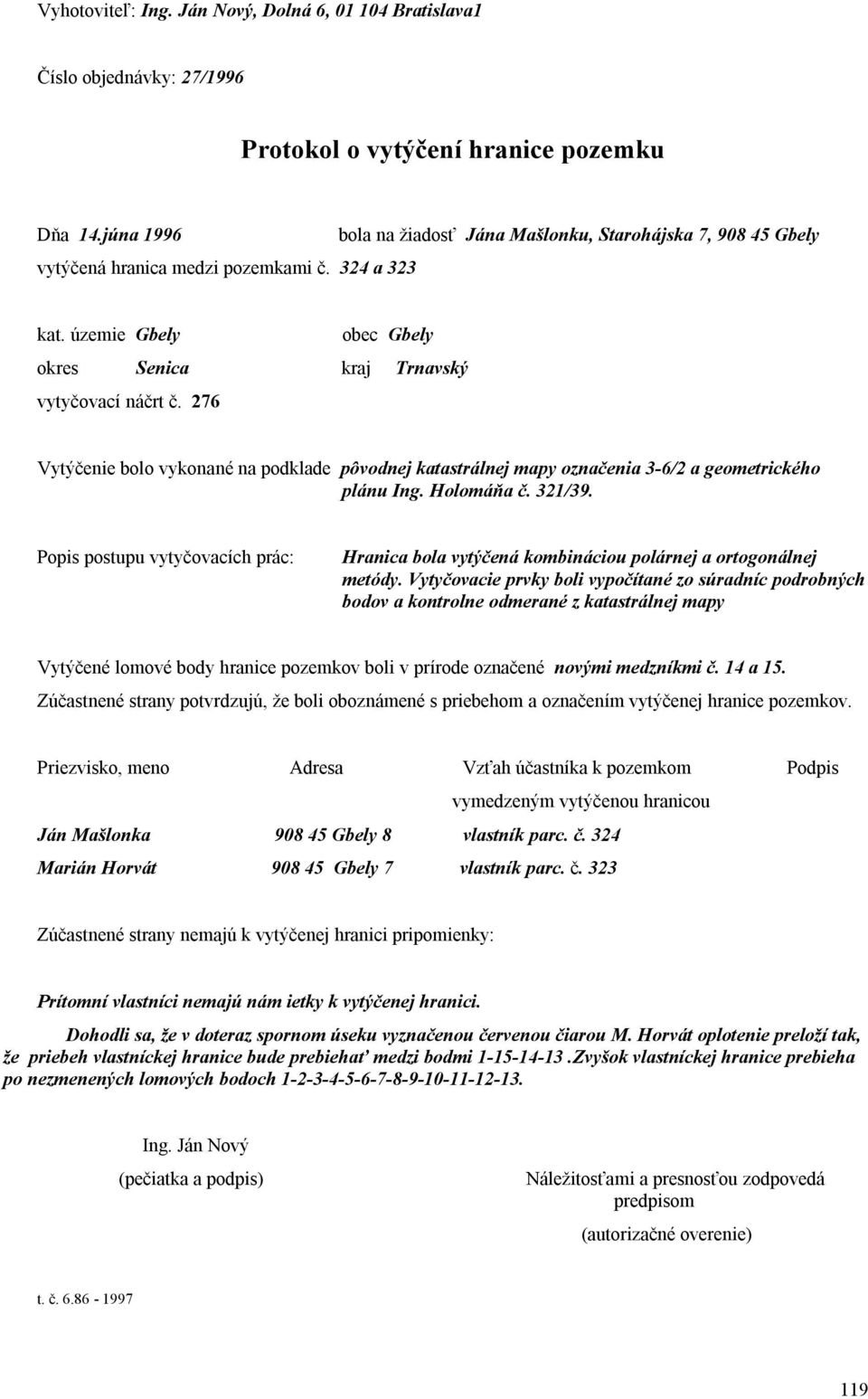 Vyhotoviteľ: Ing. Ján Nový, Dolná 6, 01 104 Bratislava1

Číslo objednávky: 27/1996

Protokol o vytýčení hranice pozemku

Dňa 14.júna 1996 bola na žiadosť Jána Mašlonku, Starohájska 7, 908 45 Gbely vytýčená hranica medzi pozemkami č. 324 a 323

kat. územie Gbely obec Gbely

okres Senica kraj Trnavský

vytyčovací náčrt č. 276

Vytýčenie bolo vykonané na podklade pôvodnej katastrálnej mapy označenia 3-6/2 a geometrického plánu Ing. Holomáňa č. 321/39.

Popis postupu vytyčovacích prác: Hranica bola vytýčená kombináciou polárnej a ortogonálnej metódy. Vytyčovacie prvky boli vypočítané zo súradníc podrobných bodov a kontrolne odmerané z katastrálnej mapy

Vytýčené lomové body hranice pozemkov boli v prírode označené novými medzníkmi č. 14 a 15.
Zúčastnené strany potvrdzujú, že boli oboznámené s priebehom a označením vytýčenej hranice pozemkov.

| Priezvisko, meno | Adresa | Vzťah účastníka k pozemkom vymedzeným vytýčenou hranicou | Podpis |
|---|---|---|---|
| Ján Mašlonka | 908 45 Gbely 8 | vlastník parc. č. 324 | |
| Marián Horvát | 908 45 Gbely 7 | vlastník parc. č. 323 | |

Zúčastnené strany nemajú k vytýčenej hranici pripomienky:

Prítomní vlastníci nemajú nám ietky k vytýčenej hranici.

Dohodli sa, že v doteraz spornom úseku vyznačenou červenou čiarou M. Horvát oplotenie preloží tak, že priebeh vlastníckej hranice bude prebiehať medzi bodmi 1-15-14-13 .Zvyšok vlastníckej hranice prebieha po nezmenených lomových bodoch 1-2-3-4-5-6-7-8-9-10-11-12-13.

Ing. Ján Nový
(pečiatka a podpis)

Náležitosťami a presnosťou zodpovedá predpisom
(autorizačné overenie)

t. č. 6.86 - 1997

119